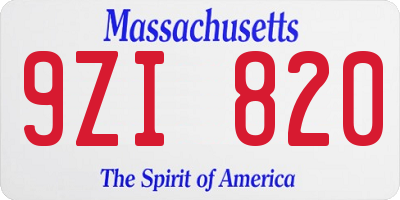 Massachusetts

9ZI 820

The Spirit of America